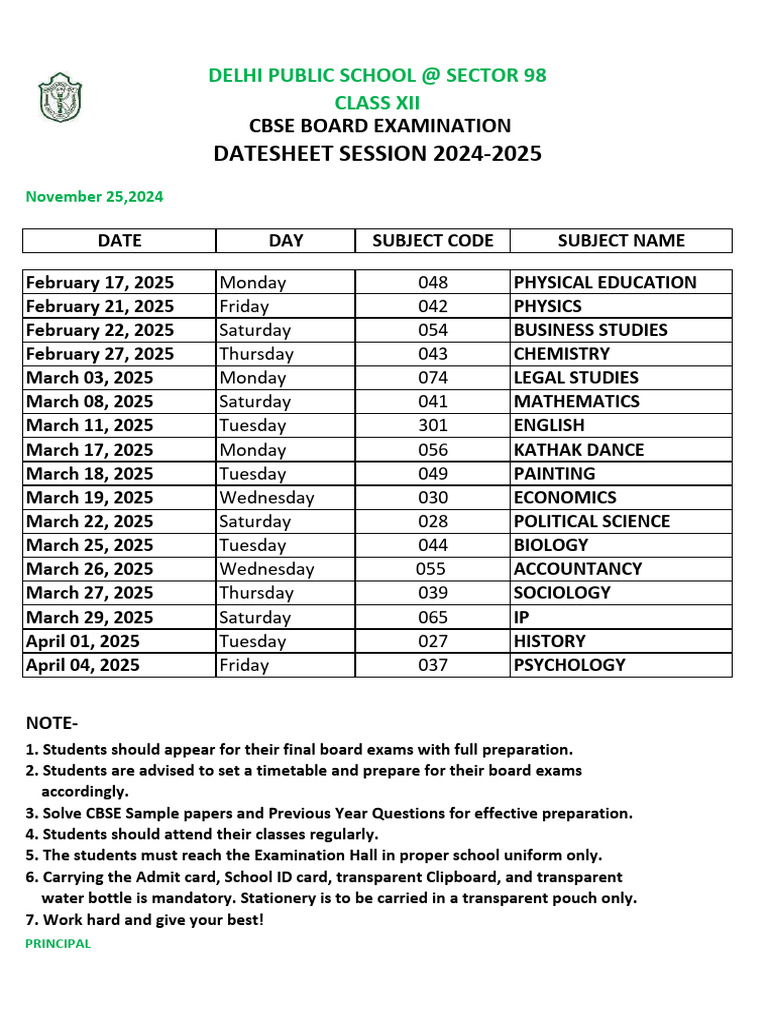 DELHI PUBLIC SCHOOL @ SECTOR 98
CLASS XII
CBSE BOARD EXAMINATION
DATESHEET SESSION 2024-2025

November 25,2024

| DATE | DAY | SUBJECT CODE | SUBJECT NAME |
|---|---|---|---|
| February 17, 2025 | Monday | 048 | PHYSICAL EDUCATION |
| February 21, 2025 | Friday | 042 | PHYSICS |
| February 22, 2025 | Saturday | 054 | BUSINESS STUDIES |
| February 27, 2025 | Thursday | 043 | CHEMISTRY |
| March 03, 2025 | Monday | 074 | LEGAL STUDIES |
| March 08, 2025 | Saturday | 041 | MATHEMATICS |
| March 11, 2025 | Tuesday | 301 | ENGLISH |
| March 17, 2025 | Monday | 056 | KATHAK DANCE |
| March 18, 2025 | Tuesday | 049 | PAINTING |
| March 19, 2025 | Wednesday | 030 | ECONOMICS |
| March 22, 2025 | Saturday | 028 | POLITICAL SCIENCE |
| March 25, 2025 | Tuesday | 044 | BIOLOGY |
| March 26, 2025 | Wednesday | 055 | ACCOUNTANCY |
| March 27, 2025 | Thursday | 039 | SOCIOLOGY |
| March 29, 2025 | Saturday | 065 | IP |
| April 01, 2025 | Tuesday | 027 | HISTORY |
| April 04, 2025 | Friday | 037 | PSYCHOLOGY |

NOTE-
1. Students should appear for their final board exams with full preparation.
2. Students are advised to set a timetable and prepare for their board exams accordingly.
3. Solve CBSE Sample papers and Previous Year Questions for effective preparation.
4. Students should attend their classes regularly.
5. The students must reach the Examination Hall in proper school uniform only.
6. Carrying the Admit card, School ID card, transparent Clipboard, and transparent water bottle is mandatory. Stationery is to be carried in a transparent pouch only.
7. Work hard and give your best!
PRINCIPAL